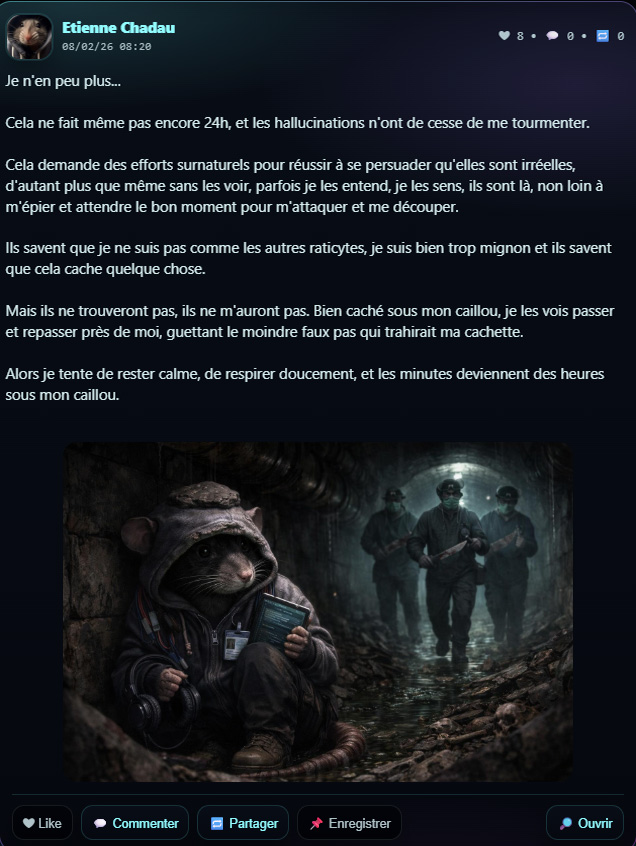 Etienne Chadau
08/02/26 08:20

8 • 0 • 0

Je n'en peu plus...

Cela ne fait même pas encore 24h, et les hallucinations n'ont de cesse de me tourmenter.

Cela demande des efforts surnaturels pour réussir à se persuader qu'elles sont irréelles, d'autant plus que même sans les voir, parfois je les entend, je les sens, ils sont là, non loin à m'épier et attendre le bon moment pour m'attaquer et me découper.

Ils savent que je ne suis pas comme les autres raticytes, je suis bien trop mignon et ils savent que cela cache quelque chose.

Mais ils ne trouveront pas, ils ne m'auront pas. Bien caché sous mon caillou, je les vois passer et repasser près de moi, guettant le moindre faux pas qui trahirait ma cachette.

Alors je tente de rester calme, de respirer doucement, et les minutes deviennent des heures sous mon caillou.

Like
Commenter
Partager
Enregistrer
Ouvrir